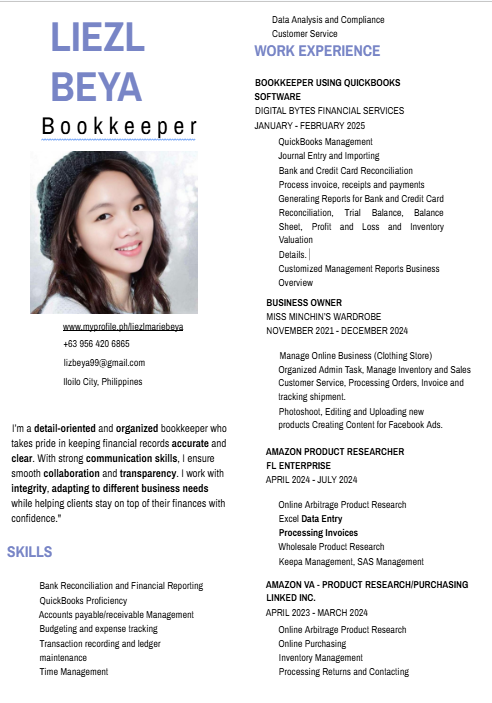 LIEZL
BEYA

Bookkeeper

www.myprofile.ph/liezlmariebeya

+63 956 420 6865

lizbeya99@gmail.com

Iloilo City, Philippines

I'm a detail-oriented and organized bookkeeper who takes pride in keeping financial records accurate and clear. With strong communication skills, I ensure smooth collaboration and transparency. I work with integrity, adapting to different business needs while helping clients stay on top of their finances with confidence."

SKILLS

Bank Reconciliation and Financial Reporting
QuickBooks Proficiency
Accounts payable/receivable Management
Budgeting and expense tracking
Transaction recording and ledger maintenance
Time Management
Data Analysis and Compliance
Customer Service

WORK EXPERIENCE

BOOKKEEPER USING QUICKBOOKS SOFTWARE
DIGITAL BYTES FINANCIAL SERVICES
JANUARY - FEBRUARY 2025

QuickBooks Management
Journal Entry and Importing
Bank and Credit Card Reconciliation
Process invoice, receipts and payments
Generating Reports for Bank and Credit Card Reconciliation, Trial Balance, Balance Sheet, Profit and Loss and Inventory Valuation
Details.
Customized Management Reports Business Overview

BUSINESS OWNER
MISS MINCHIN'S WARDROBE
NOVEMBER 2021 - DECEMBER 2024

Manage Online Business (Clothing Store)
Organized Admin Task, Manage Inventory and Sales
Customer Service, Processing Orders, Invoice and tracking shipment.
Photoshoot, Editing and Uploading new products Creating Content for Facebook Ads.

AMAZON PRODUCT RESEARCHER
FL ENTERPRISE
APRIL 2024 - JULY 2024

Online Arbitrage Product Research
Excel Data Entry
Processing Invoices
Wholesale Product Research
Keepa Management, SAS Management

AMAZON VA - PRODUCT RESEARCH/PURCHASING
LINKED INC.
APRIL 2023 - MARCH 2024

Online Arbitrage Product Research
Online Purchasing
Inventory Management
Processing Returns and Contacting